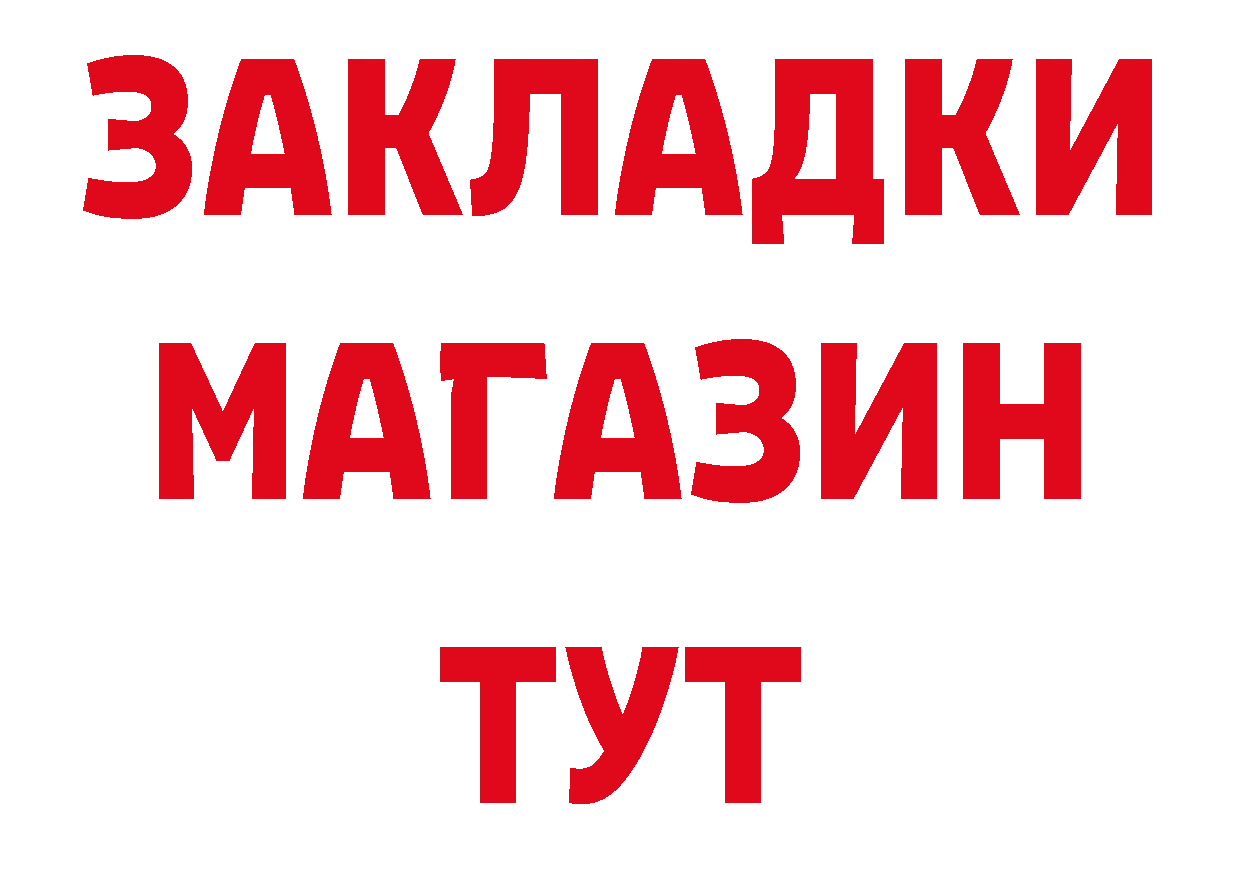 ЗАКЛАДКИ
МАГАЗИН
ТУТ